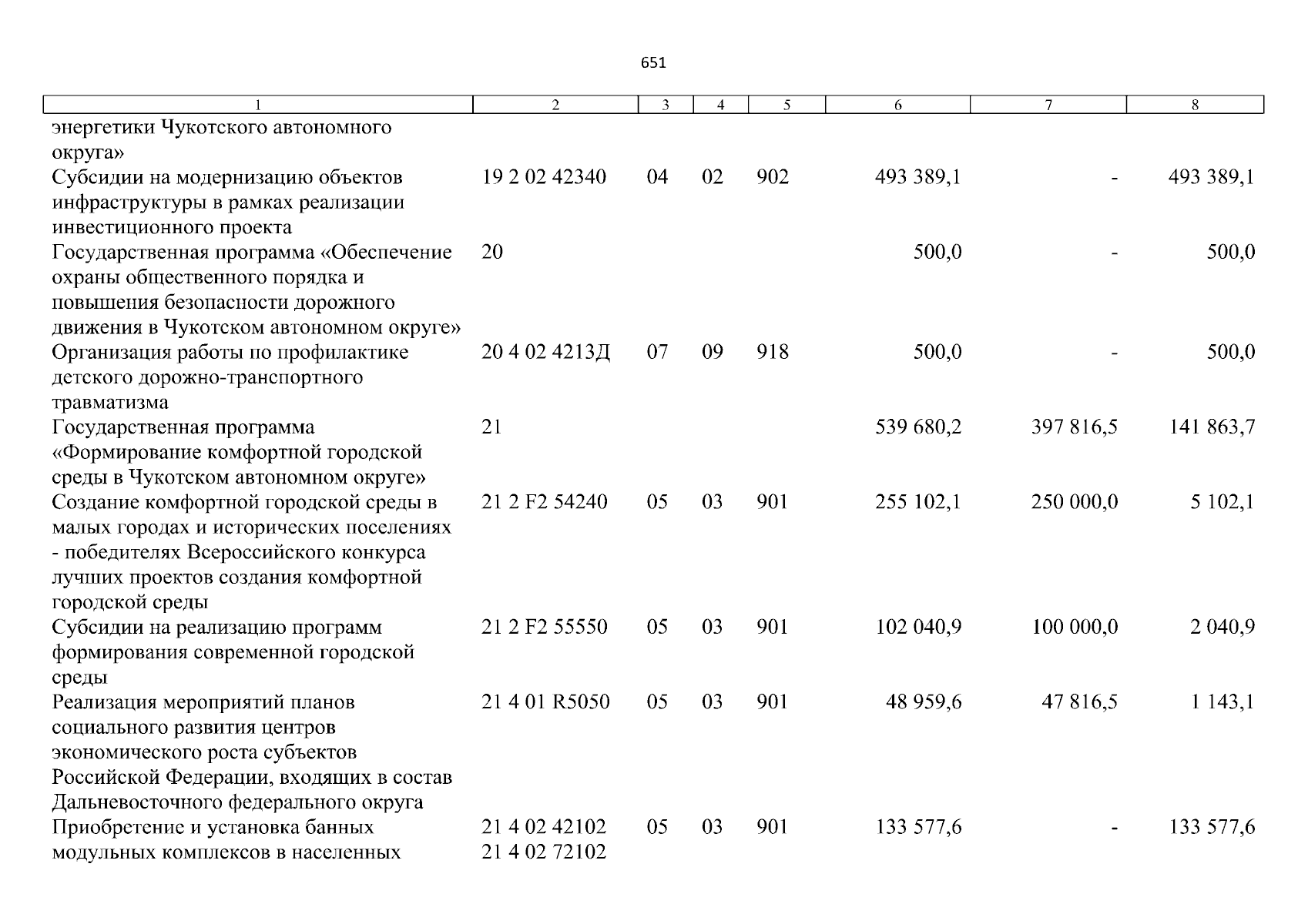 651

| 1 | 2 | 3 | 4 | 5 | 6 | 7 | 8 |
|---|---|---|---|---|---|---|---|
| энергетики Чукотского автономного округа» | | | | | | | |
| Субсидии на модернизацию объектов инфраструктуры в рамках реализации инвестиционного проекта | 19 2 02 42340 | 04 | 02 | 902 | 493 389,1 | - | 493 389,1 |
| Государственная программа «Обеспечение охраны общественного порядка и повышения безопасности дорожного движения в Чукотском автономном округе» | 20 | | | | 500,0 | - | 500,0 |
| Организация работы по профилактике детского дорожно-транспортного травматизма | 20 4 02 4213Д | 07 | 09 | 918 | 500,0 | - | 500,0 |
| Государственная программа «Формирование комфортной городской среды в Чукотском автономном округе» | 21 | | | | 539 680,2 | 397 816,5 | 141 863,7 |
| Создание комфортной городской среды в малых городах и исторических поселениях - победителях Всероссийского конкурса лучших проектов создания комфортной городской среды | 21 2 F2 54240 | 05 | 03 | 901 | 255 102,1 | 250 000,0 | 5 102,1 |
| Субсидии на реализацию программ формирования современной городской среды | 21 2 F2 55550 | 05 | 03 | 901 | 102 040,9 | 100 000,0 | 2 040,9 |
| Реализация мероприятий планов социального развития центров экономического роста субъектов Российской Федерации, входящих в состав Дальневосточного федерального округа | 21 4 01 R5050 | 05 | 03 | 901 | 48 959,6 | 47 816,5 | 1 143,1 |
| Приобретение и установка банных модульных комплексов в населенных | 21 4 02 42102 21 4 02 72102 | 05 | 03 | 901 | 133 577,6 | - | 133 577,6 |